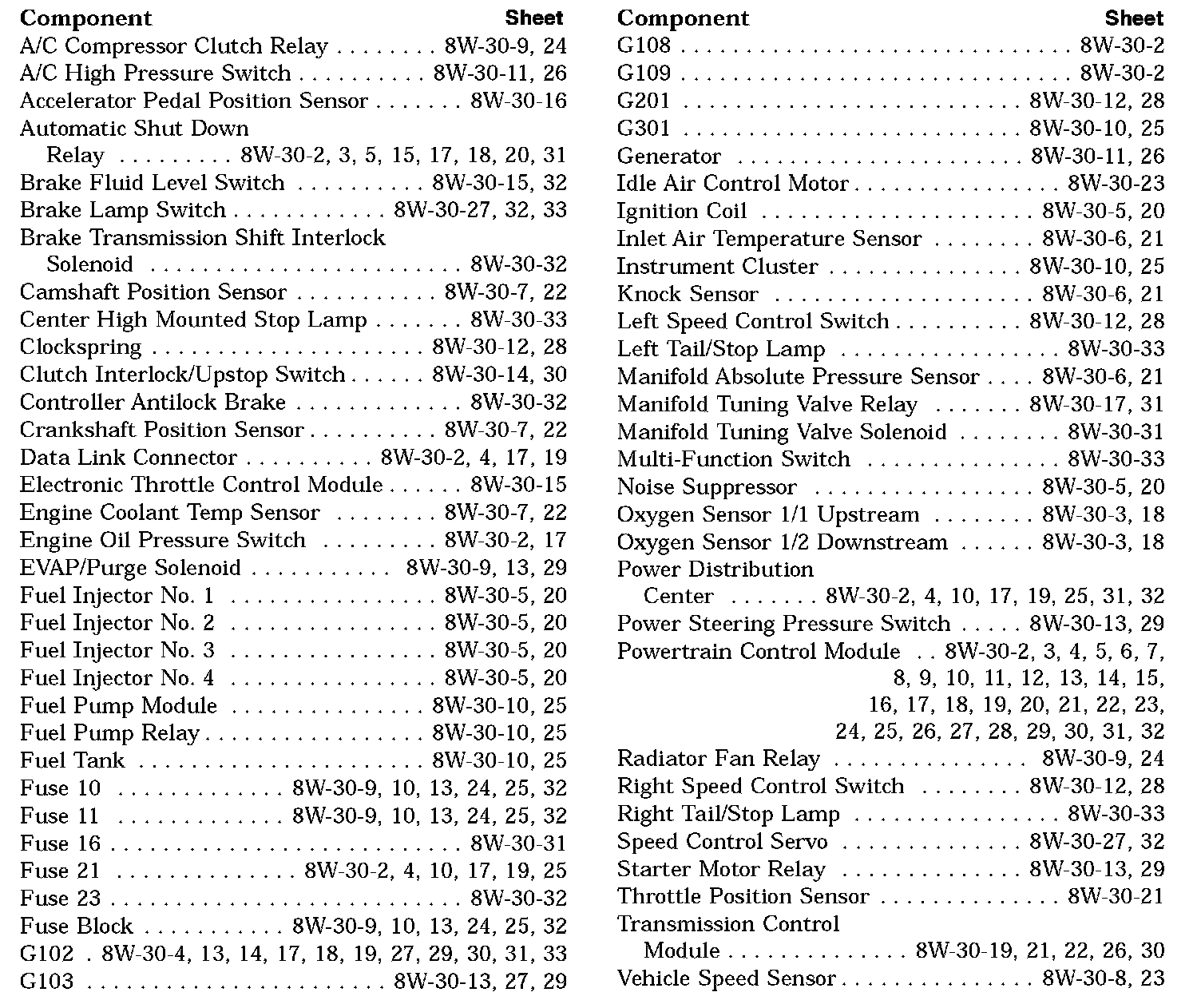 | Component | Sheet |
|---|---|
| A/C Compressor Clutch Relay | 8W-30-9, 24 |
| A/C High Pressure Switch | 8W-30-11, 26 |
| Accelerator Pedal Position Sensor | 8W-30-16 |
| Automatic Shut Down Relay | 8W-30-2, 3, 5, 15, 17, 18, 20, 31 |
| Brake Fluid Level Switch | 8W-30-15, 32 |
| Brake Lamp Switch | 8W-30-27, 32, 33 |
| Brake Transmission Shift Interlock Solenoid | 8W-30-32 |
| Camshaft Position Sensor | 8W-30-7, 22 |
| Center High Mounted Stop Lamp | 8W-30-33 |
| Clockspring | 8W-30-12, 28 |
| Clutch Interlock/Upstop Switch | 8W-30-14, 30 |
| Controller Antilock Brake | 8W-30-32 |
| Crankshaft Position Sensor | 8W-30-7, 22 |
| Data Link Connector | 8W-30-2, 4, 17, 19 |
| Electronic Throttle Control Module | 8W-30-15 |
| Engine Coolant Temp Sensor | 8W-30-7, 22 |
| Engine Oil Pressure Switch | 8W-30-2, 17 |
| EVAP/Purge Solenoid | 8W-30-9, 13, 29 |
| Fuel Injector No. 1 | 8W-30-5, 20 |
| Fuel Injector No. 2 | 8W-30-5, 20 |
| Fuel Injector No. 3 | 8W-30-5, 20 |
| Fuel Injector No. 4 | 8W-30-5, 20 |
| Fuel Pump Module | 8W-30-10, 25 |
| Fuel Pump Relay | 8W-30-10, 25 |
| Fuel Tank | 8W-30-10, 25 |
| Fuse 10 | 8W-30-9, 10, 13, 24, 25, 32 |
| Fuse 11 | 8W-30-9, 10, 13, 24, 25, 32 |
| Fuse 16 | 8W-30-31 |
| Fuse 21 | 8W-30-2, 4, 10, 17, 19, 25 |
| Fuse 23 | 8W-30-32 |
| Fuse Block | 8W-30-9, 10, 13, 24, 25, 32 |
| G102 | 8W-30-4, 13, 14, 17, 18, 19, 27, 29, 30, 31, 33 |
| G103 | 8W-30-13, 27, 29 |

| Component | Sheet |
|---|---|
| G108 | 8W-30-2 |
| G109 | 8W-30-2 |
| G201 | 8W-30-12, 28 |
| G301 | 8W-30-10, 25 |
| Generator | 8W-30-11, 26 |
| Idle Air Control Motor | 8W-30-23 |
| Ignition Coil | 8W-30-5, 20 |
| Inlet Air Temperature Sensor | 8W-30-6, 21 |
| Instrument Cluster | 8W-30-10, 25 |
| Knock Sensor | 8W-30-6, 21 |
| Left Speed Control Switch | 8W-30-12, 28 |
| Left Tail/Stop Lamp | 8W-30-33 |
| Manifold Absolute Pressure Sensor | 8W-30-6, 21 |
| Manifold Tuning Valve Relay | 8W-30-17, 31 |
| Manifold Tuning Valve Solenoid | 8W-30-31 |
| Multi-Function Switch | 8W-30-33 |
| Noise Suppressor | 8W-30-5, 20 |
| Oxygen Sensor 1/1 Upstream | 8W-30-3, 18 |
| Oxygen Sensor 1/2 Downstream | 8W-30-3, 18 |
| Power Distribution Center | 8W-30-2, 4, 10, 17, 19, 25, 31, 32 |
| Power Steering Pressure Switch | 8W-30-13, 29 |
| Powertrain Control Module | 8W-30-2, 3, 4, 5, 6, 7, 8, 9, 10, 11, 12, 13, 14, 15, 16, 17, 18, 19, 20, 21, 22, 23, 24, 25, 26, 27, 28, 29, 30, 31, 32 |
| Radiator Fan Relay | 8W-30-9, 24 |
| Right Speed Control Switch | 8W-30-12, 28 |
| Right Tail/Stop Lamp | 8W-30-33 |
| Speed Control Servo | 8W-30-27, 32 |
| Starter Motor Relay | 8W-30-13, 29 |
| Throttle Position Sensor | 8W-30-21 |
| Transmission Control Module | 8W-30-19, 21, 22, 26, 30 |
| Vehicle Speed Sensor | 8W-30-8, 23 |